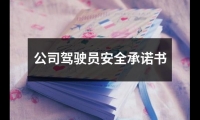 公司驾驶员安全承诺书